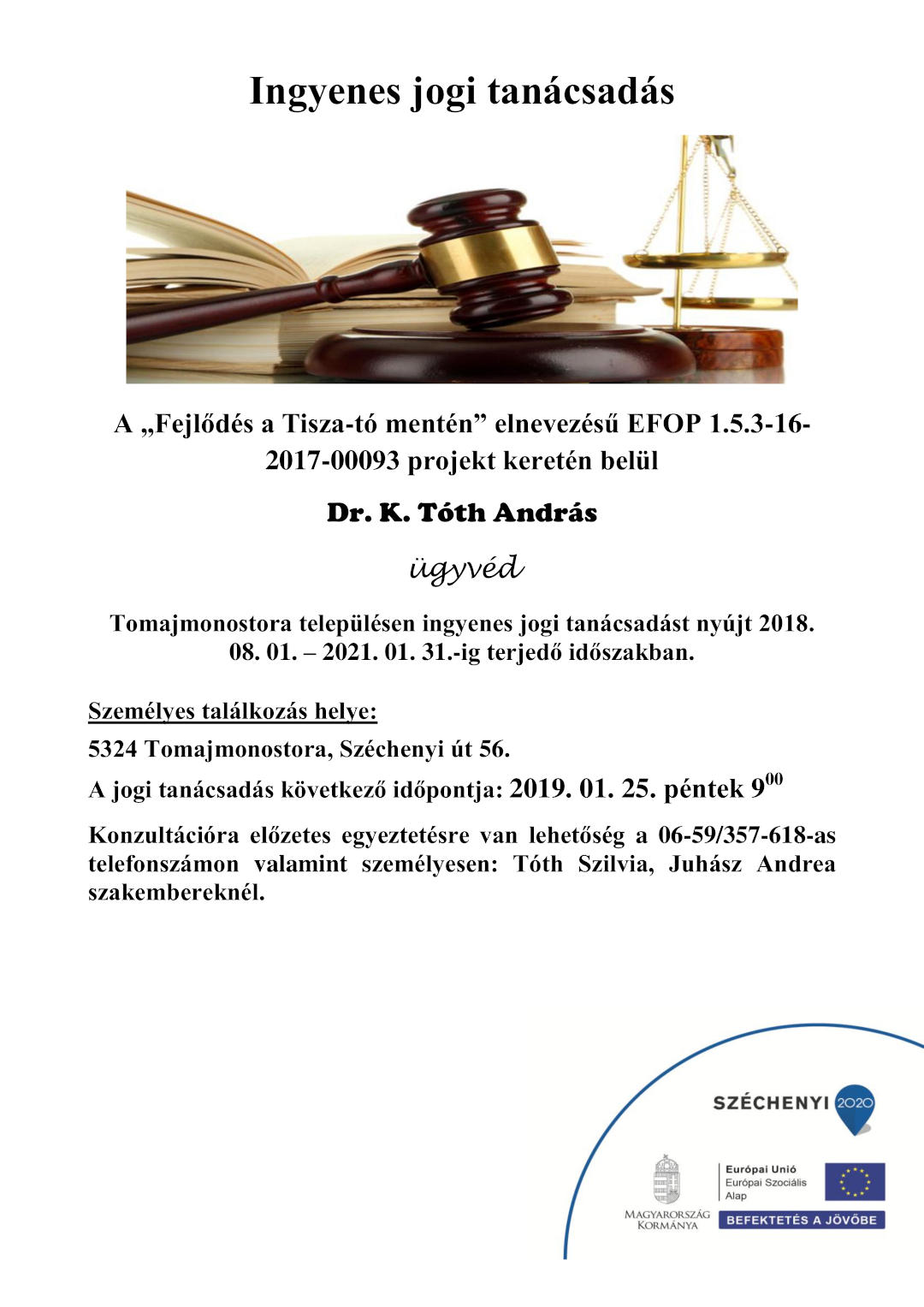 Ingyenes jogi tanácsadás

A „Fejlődés a Tisza-tó mentén” elnevezésű EFOP 1.5.3-16-2017-00093 projekt keretén belül

Dr. K. Tóth András

ügyvéd

Tomajmonostora településen ingyenes jogi tanácsadást nyújt 2018. 08. 01. – 2021. 01. 31.-ig terjedő időszakban.

Személyes találkozás helye:

5324 Tomajmonostora, Széchenyi út 56.

A jogi tanácsadás következő időpontja: 2019. 01. 25. péntek $9^{00}$

Konzultációra előzetes egyeztetésre van lehetőség a 06-59/357-618-as telefonszámon valamint személyesen: Tóth Szilvia, Juhász Andrea szakembereknél.

SZÉCHENYI 2020

MAGYARORSZÁG KORMÁNYA

Európai Unió
Európai Szociális Alap

BEFEKTETÉS A JÖVŐBE